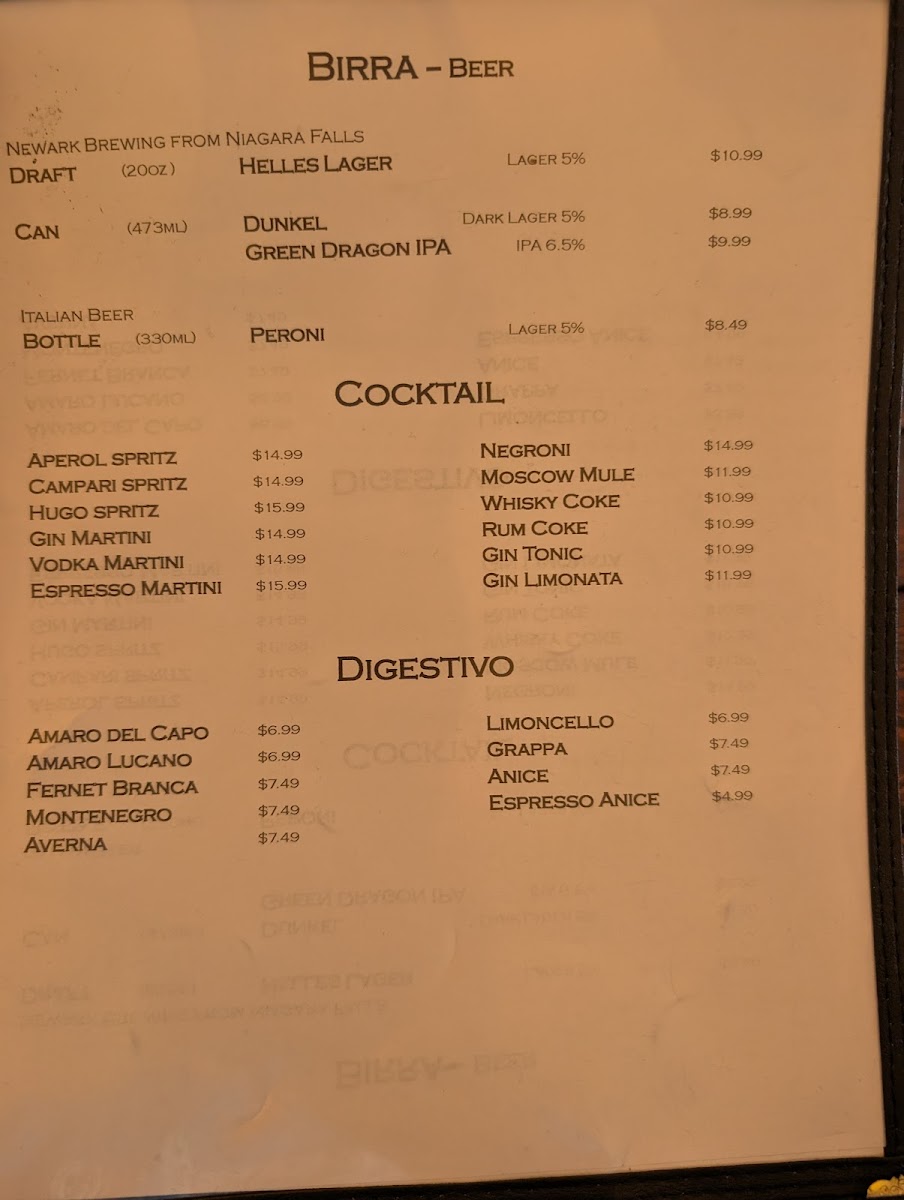 BIRRA - BEER

NEWARK BREWING FROM NIAGARA FALLS
DRAFT (20OZ) HELLES LAGER LAGER 5% $10.99

CAN (473ML) DUNKEL DARK LAGER 5% $8.99
GREEN DRAGON IPA IPA 6.5% $9.99

ITALIAN BEER
BOTTLE (330ML) PERONI LAGER 5% $8.49

COCKTAIL

APEROL SPRITZ $14.99
CAMPARI SPRITZ $14.99
HUGO SPRITZ $15.99
GIN MARTINI $14.99
VODKA MARTINI $14.99
ESPRESSO MARTINI $15.99

NEGRONI $14.99
MOSCOW MULE $11.99
WHISKY COKE $10.99
RUM COKE $10.99
GIN TONIC $10.99
GIN LIMONATA $11.99

DIGESTIVO

AMARO DEL CAPO $6.99
AMARO LUCANO $6.99
FERNET BRANCA $7.49
MONTENEGRO $7.49
AVERNA $7.49

LIMONCELLO $6.99
GRAPPA $7.49
ANICE $7.49
ESPRESSO ANICE $4.99